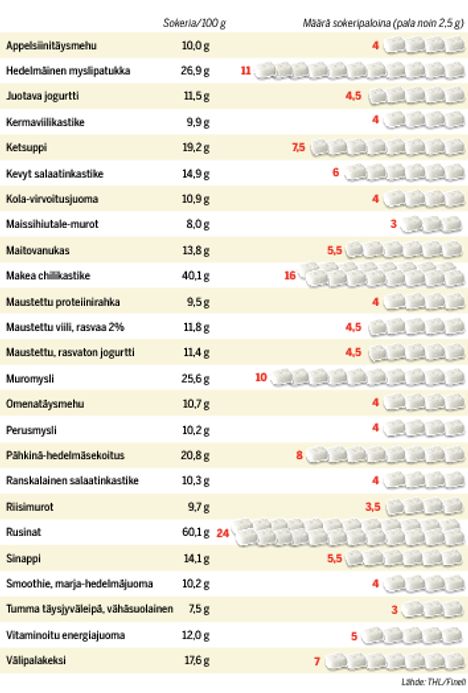 | | Sokeria/100 g | Määrä sokeripaloina (pala noin 2,5 g) |
|---|---|---|
| Appelsiinitäysmehu | 10,0 g | 4 |
| Hedelmäinen myslipatukka | 26,9 g | 11 |
| Juotava jogurtti | 11,5 g | 4,5 |
| Kermaviilikastike | 9,9 g | 4 |
| Ketsuppi | 19,2 g | 7,5 |
| Kevyt salaatinkastike | 14,9 g | 6 |
| Kola-virvoitusjuoma | 10,9 g | 4 |
| Maissihiutale-murot | 8,0 g | 3 |
| Maitovanukas | 13,8 g | 5,5 |
| Makea chilikastike | 40,1 g | 16 |
| Maustettu proteiinirahka | 9,5 g | 4 |
| Maustettu viili, rasvaa 2% | 11,8 g | 4,5 |
| Maustettu, rasvaton jogurtti | 11,4 g | 4,5 |
| Muromysli | 25,6 g | 10 |
| Omenatäysmehu | 10,7 g | 4 |
| Perusmysli | 10,2 g | 4 |
| Pähkinä-hedelmäsekoitus | 20,8 g | 8 |
| Ranskalainen salaatinkastike | 10,3 g | 4 |
| Riisimurot | 9,7 g | 3,5 |
| Rusinat | 60,1 g | 24 |
| Sinappi | 14,1 g | 5,5 |
| Smoothie, marja-hedelmäjuoma | 10,2 g | 4 |
| Tumma täysjyväleipä, vähäsuolainen | 7,5 g | 3 |
| Vitaminoitu energiajuoma | 12,0 g | 5 |
| Välipalakeksi | 17,6 g | 7 |

Lähde: THL/Fineli